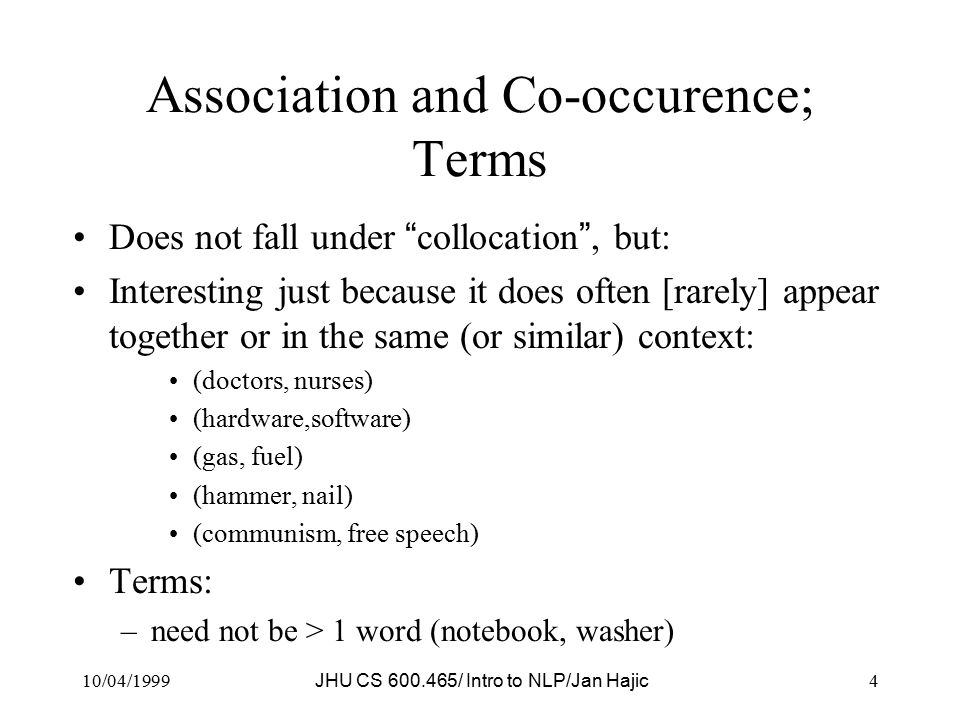 Association and Co-occurence; Terms

• Does not fall under “collocation”, but:

• Interesting just because it does often [rarely] appear together or in the same (or similar) context:

• (doctors, nurses)
• (hardware,software)
• (gas, fuel)
• (hammer, nail)
• (communism, free speech)

• Terms:

– need not be > 1 word (notebook, washer)

10/04/1999

JHU CS 600.465/ Intro to NLP/Jan Hajic

4